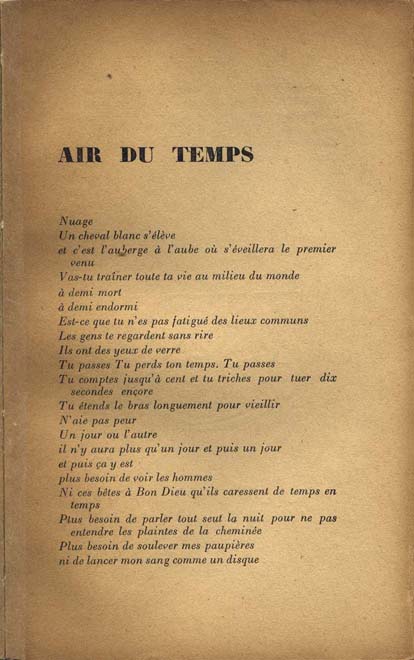 AIR DU TEMPS

Nuage
Un cheval blanc s'élève
et c'est l'auberge à l'aube où s'éveillera le premier venu
Vas-tu traîner toute ta vie au milieu du monde
à demi mort
à demi endormi
Est-ce que tu n'es pas fatigué des lieux communs
Les gens te regardent sans rire
Ils ont des yeux de verre
Tu passes Tu perds ton temps. Tu passes
Tu comptes jusqu'à cent et tu triches pour tuer dix secondes encore
Tu étends le bras longuement pour vieillir
N'aie pas peur
Un jour ou l'autre
il n'y aura plus qu'un jour et puis un jour
et puis ça y est
plus besoin de voir les hommes
Ni ces bêtes à Bon Dieu qu'ils caressent de temps en temps
Plus besoin de parler tout seul la nuit pour ne pas entendre les plaintes de la cheminée
Plus besoin de soulever mes paupières
ni de lancer mon sang comme un disque